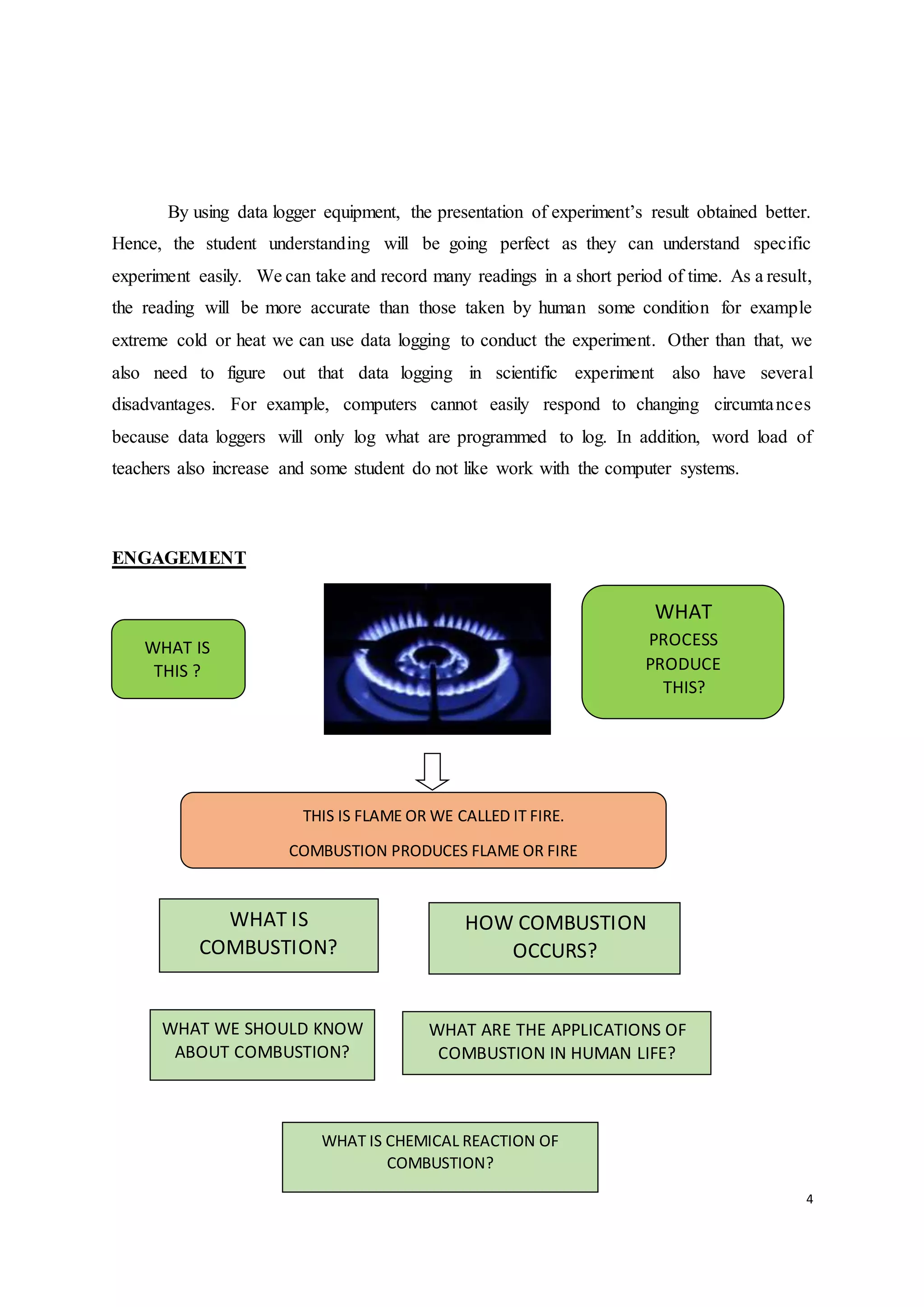 By using data logger equipment, the presentation of experiment's result obtained better. Hence, the student understanding will be going perfect as they can understand specific experiment easily. We can take and record many readings in a short period of time. As a result, the reading will be more accurate than those taken by human some condition for example extreme cold or heat we can use data logging to conduct the experiment. Other than that, we also need to figure out that data logging in scientific experiment also have several disadvantages. For example, computers cannot easily respond to changing circumtances because data loggers will only log what are programmed to log. In addition, word load of teachers also increase and some student do not like work with the computer systems.

ENGAGEMENT

WHAT IS THIS ?

WHAT PROCESS PRODUCE THIS?

THIS IS FLAME OR WE CALLED IT FIRE.

COMBUSTION PRODUCES FLAME OR FIRE

WHAT IS COMBUSTION?

HOW COMBUSTION OCCURS?

WHAT WE SHOULD KNOW ABOUT COMBUSTION?

WHAT ARE THE APPLICATIONS OF COMBUSTION IN HUMAN LIFE?

WHAT IS CHEMICAL REACTION OF COMBUSTION?

4